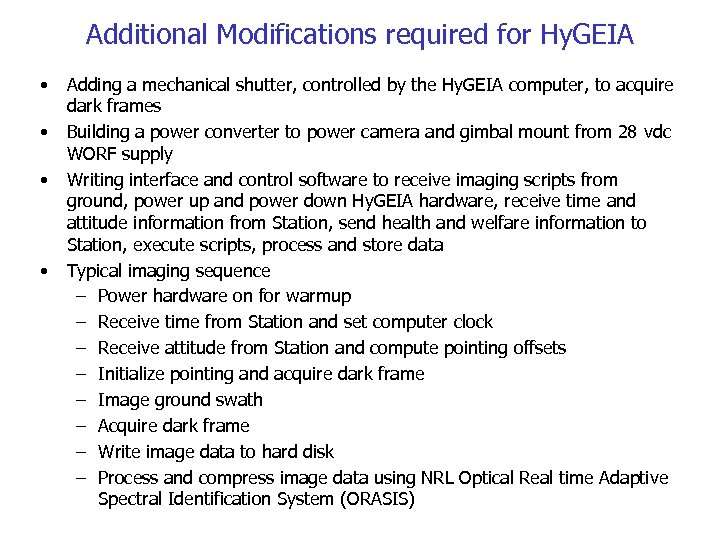 Additional Modifications required for HyGEIA

• Adding a mechanical shutter, controlled by the HyGEIA computer, to acquire dark frames
• Building a power converter to power camera and gimbal mount from 28 vdc WORF supply
• Writing interface and control software to receive imaging scripts from ground, power up and power down HyGEIA hardware, receive time and attitude information from Station, send health and welfare information to Station, execute scripts, process and store data
• Typical imaging sequence
– Power hardware on for warmup
– Receive time from Station and set computer clock
– Receive attitude from Station and compute pointing offsets
– Initialize pointing and acquire dark frame
– Image ground swath
– Acquire dark frame
– Write image data to hard disk
– Process and compress image data using NRL Optical Real time Adaptive Spectral Identification System (ORASIS)